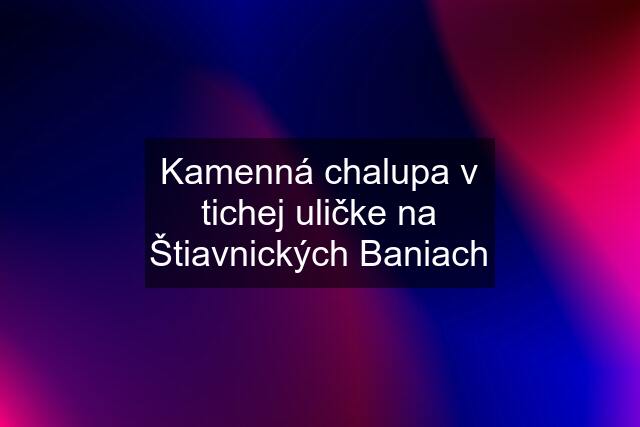 Kamenná chalupa v tichej uličke na Štiavnických Baniach